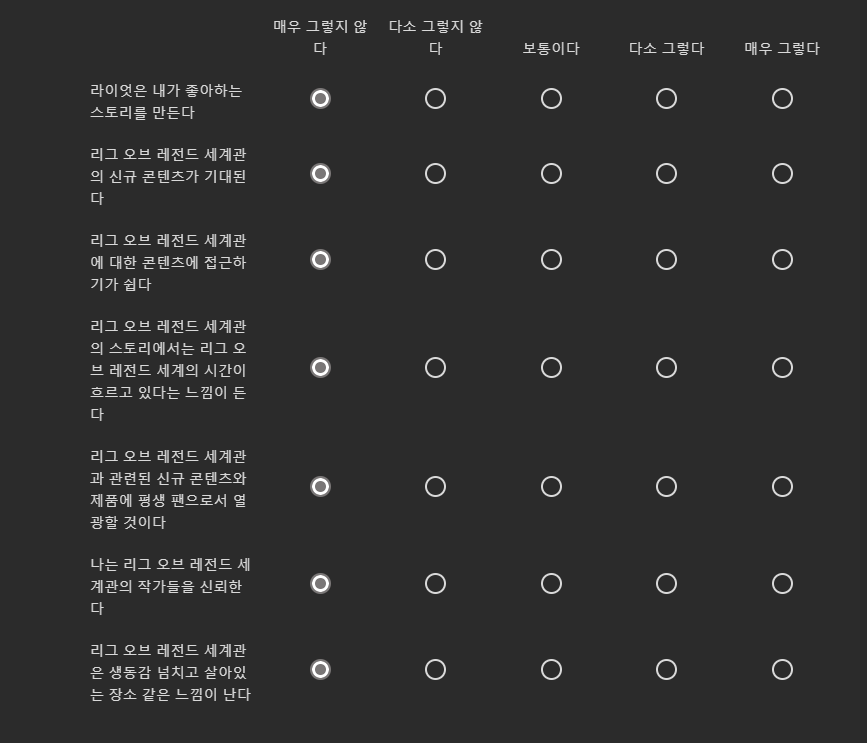 | | 매우 그렇지 않다 | 다소 그렇지 않다 | 보통이다 | 다소 그렇다 | 매우 그렇다 |
|---|---|---|---|---|---|
| 라이엇은 내가 좋아하는 스토리를 만든다 | | | | | |
| 리그 오브 레전드 세계관의 신규 콘텐츠가 기대된다 | | | | | |
| 리그 오브 레전드 세계관에 대한 콘텐츠에 접근하기가 쉽다 | | | | | |
| 리그 오브 레전드 세계관의 스토리에서는 리그 오브 레전드 세계의 시간이 흐르고 있다는 느낌이 든다 | | | | | |
| 리그 오브 레전드 세계관과 관련된 신규 콘텐츠와 제품에 평생 팬으로서 열광할 것이다 | | | | | |
| 나는 리그 오브 레전드 세계관의 작가들을 신뢰한다 | | | | | |
| 리그 오브 레전드 세계관은 생동감 넘치고 살아있는 장소 같은 느낌이 난다 | | | | | |